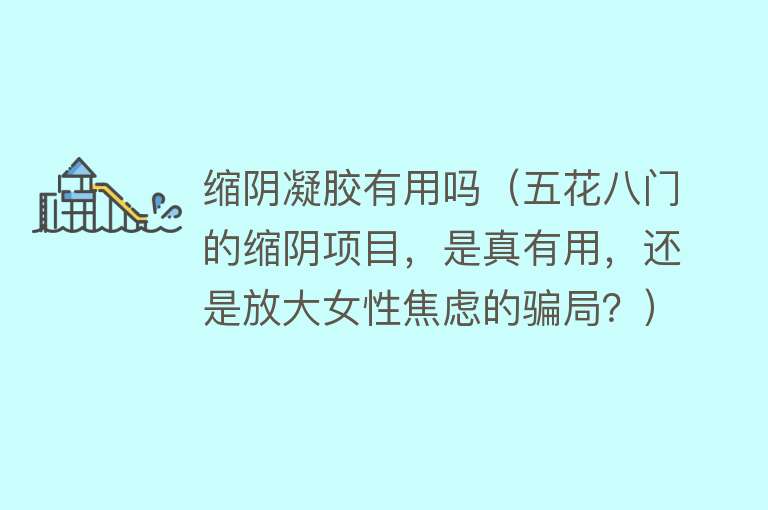 缩阴凝胶有用吗（五花八门的缩阴项目，是真有用，还是放大女性焦虑的骗局？）